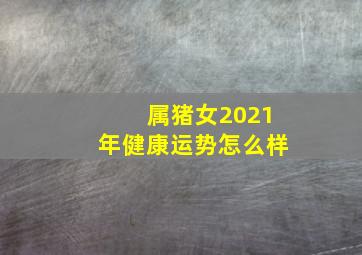 属猪女2021年健康运势怎么样